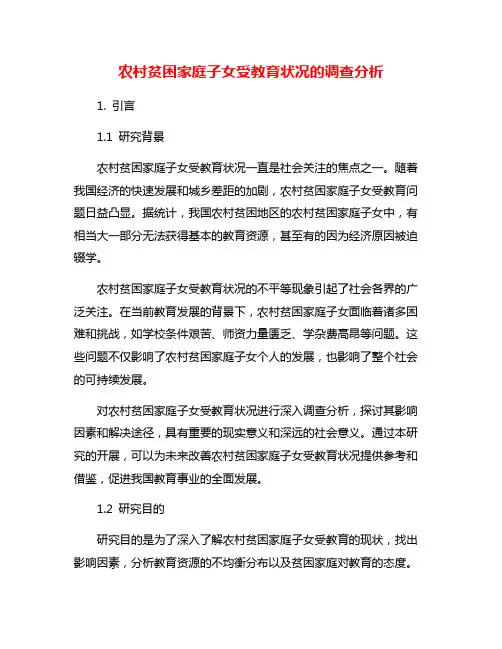 农村贫困家庭子女受教育状况的调查分析

1. 引言

1.1 研究背景

农村贫困家庭子女受教育状况一直是社会关注的焦点之一。随着我国经济的快速发展和城乡差距的加剧，农村贫困家庭子女受教育问题日益凸显。据统计，我国农村贫困地区的农村贫困家庭子女中，有相当大一部分无法获得基本的教育资源，甚至有的因为经济原因被迫辍学。

农村贫困家庭子女受教育状况的不平等现象引起了社会各界的广泛关注。在当前教育发展的背景下，农村贫困家庭子女面临着诸多困难和挑战，如学校条件艰苦、师资力量匮乏、学杂费高昂等问题。这些问题不仅影响了农村贫困家庭子女个人的发展，也影响了整个社会的可持续发展。

对农村贫困家庭子女受教育状况进行深入调查分析，探讨其影响因素和解决途径，具有重要的现实意义和深远的社会意义。通过本研究的开展，可以为未来改善农村贫困家庭子女受教育状况提供参考和借鉴，促进我国教育事业的全面发展。

1.2 研究目的

研究目的是为了深入了解农村贫困家庭子女受教育的现状，找出影响因素，分析教育资源的不均衡分布以及贫困家庭对教育的态度。